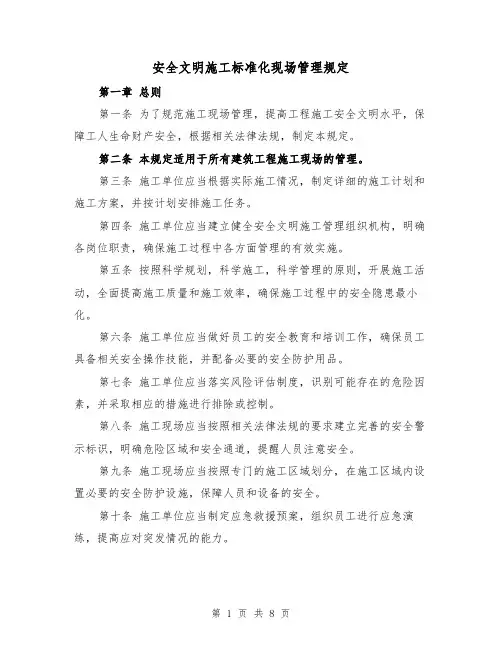 安全文明施工标准化现场管理规定

第一章 总则

第一条 为了规范施工现场管理，提高工程施工安全文明水平，保障工人生命财产安全，根据相关法律法规，制定本规定。

第二条 本规定适用于所有建筑工程施工现场的管理。

第三条 施工单位应当根据实际施工情况，制定详细的施工计划和施工方案，并按计划安排施工任务。

第四条 施工单位应当建立健全安全文明施工管理组织机构，明确各岗位职责，确保施工过程中各方面管理的有效实施。

第五条 按照科学规划，科学施工，科学管理的原则，开展施工活动，全面提高施工质量和施工效率，确保施工过程中的安全隐患最小化。

第六条 施工单位应当做好员工的安全教育和培训工作，确保员工具备相关安全操作技能，并配备必要的安全防护用品。

第七条 施工单位应当落实风险评估制度，识别可能存在的危险因素，并采取相应的措施进行排除或控制。

第八条 施工现场应当按照相关法律法规的要求建立完善的安全警示标识，明确危险区域和安全通道，提醒人员注意安全。

第九条 施工现场应当按照专门的施工区域划分，在施工区域内设置必要的安全防护设施，保障人员和设备的安全。

第十条 施工单位应当制定应急救援预案，组织员工进行应急演练，提高应对突发情况的能力。

第 1 页 共 8 页